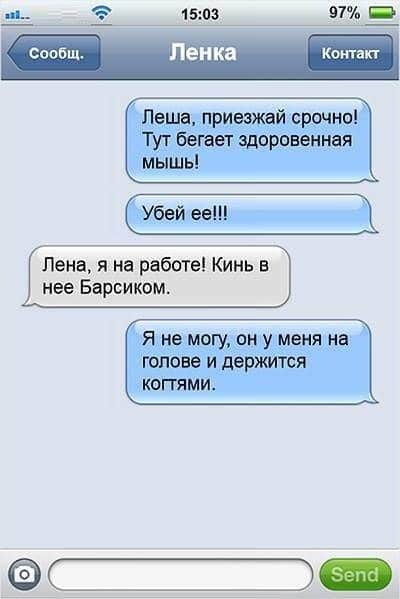 15:03
97%

Сообщ.
Ленка
Контакт

Леша, приезжай срочно! Тут бегает здоровенная мышь!

Убей ее!!!

Лена, я на работе! Кинь в нее Барсиком.

Я не могу, он у меня на голове и держится когтями.

Send